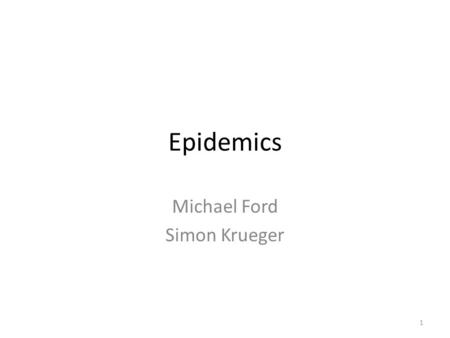 Epidemics

Michael Ford
Simon Krueger

1